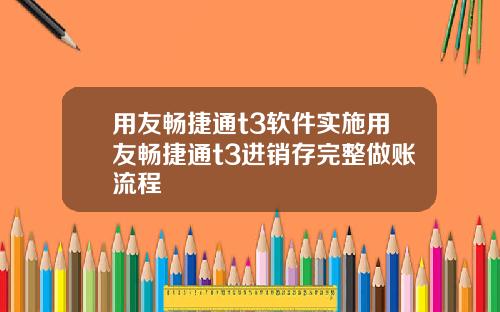 用友畅捷通t3软件实施用友畅捷通t3进销存完整做账流程